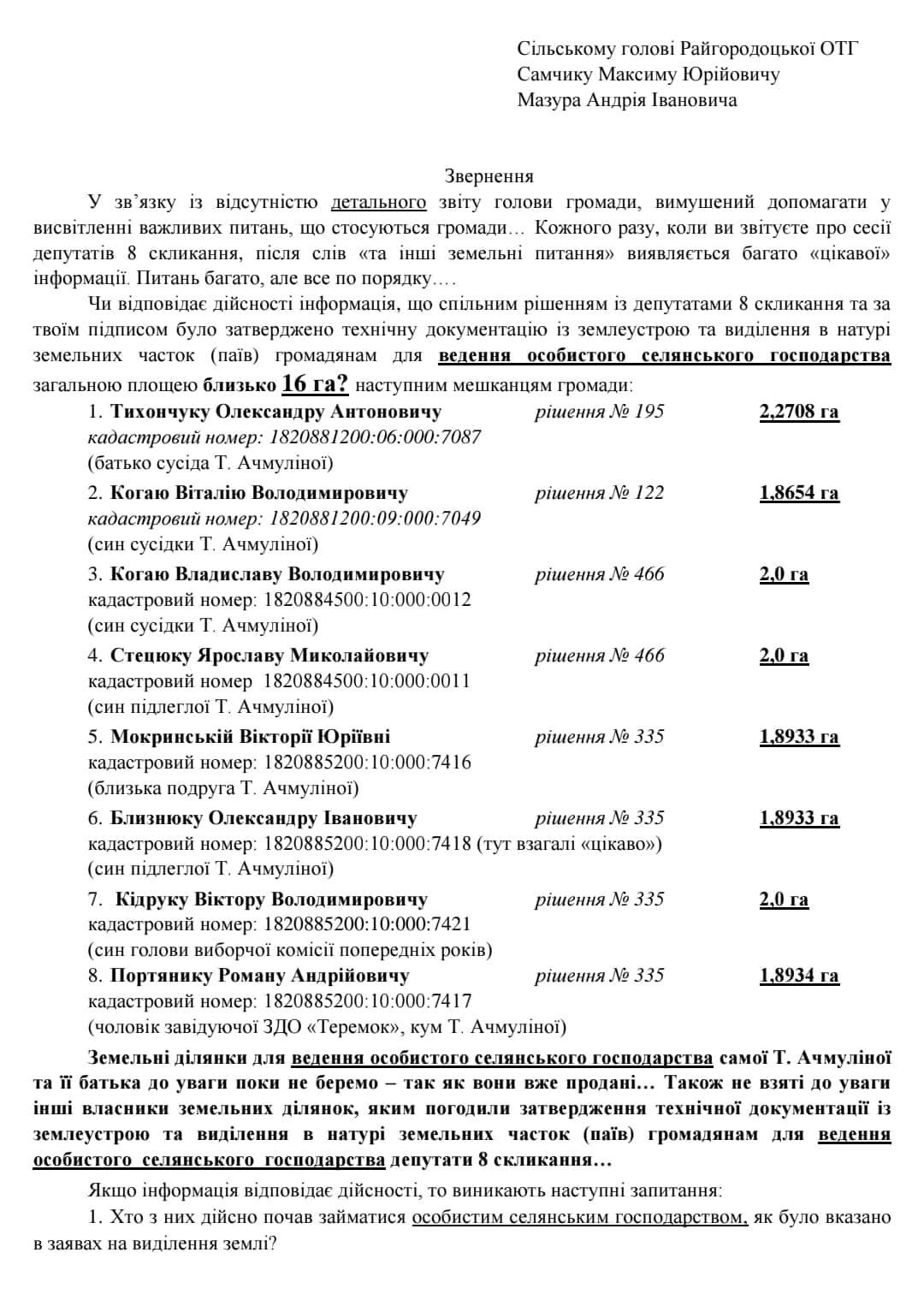 Сільському голові Райгородоцької ОТГ
Самчику Максиму Юрійовичу
Мазура Андрія Івановича

Звернення

У зв'язку із відсутністю детального звіту голови громади, вимушений допомагати у висвітленні важливих питань, що стосуються громади… Кожного разу, коли ви звітуєте про сесії депутатів 8 скликання, після слів «та інші земельні питання» виявляється багато «цікавої» інформації. Питань багато, але все по порядку….

Чи відповідає дійсності інформація, що спільним рішенням із депутатами 8 скликання та за твоїм підписом було затверджено технічну документацію із землеустрою та виділення в натурі земельних часток (паїв) громадянам для ведення особистого селянського господарства загальною площею близько 16 га? наступним мешканцям громади:

1. Тихончуку Олександру Антоновичу рішення № 195 2,2708 га
кадастровий номер: 1820881200:06:000:7087
(батько сусіда Т. Ачмуліної)

2. Когаю Віталію Володимировичу рішення № 122 1,8654 га
кадастровий номер: 1820881200:09:000:7049
(син сусідки Т. Ачмуліної)

3. Когаю Владиславу Володимировичу рішення № 466 2,0 га
кадастровий номер: 1820884500:10:000:0012
(син сусідки Т. Ачмуліної)

4. Стецюку Ярославу Миколайовичу рішення № 466 2,0 га
кадастровий номер 1820884500:10:000:0011
(син підлеглої Т. Ачмуліної)

5. Мокринській Вікторії Юріївні рішення № 335 1,8933 га
кадастровий номер: 1820885200:10:000:7416
(близька подруга Т. Ачмуліної)

6. Близнюку Олександру Івановичу рішення № 335 1,8933 га
кадастровий номер: 1820885200:10:000:7418 (тут взагалі «цікаво»)
(син підлеглої Т. Ачмуліної)

7. Кідруку Віктору Володимировичу рішення № 335 2,0 га
кадастровий номер: 1820885200:10:000:7421
(син голови виборчої комісії попередніх років)

8. Портянику Роману Андрійовичу рішення № 335 1,8934 га
кадастровий номер: 1820885200:10:000:7417
(чоловік завідуючої ЗДО «Теремок», кум Т. Ачмуліної)

Земельні ділянки для ведення особистого селянського господарства самої Т. Ачмуліної та її батька до уваги поки не беремо – так як вони вже продані… Також не взяті до уваги інші власники земельних ділянок, яким погодили затвердження технічної документації із землеустрою та виділення в натурі земельних часток (паїв) громадянам для ведення особистого селянського господарства депутати 8 скликання…

Якщо інформація відповідає дійсності, то виникають наступні запитання:

1. Хто з них дійсно почав займатися особистим селянським господарством, як було вказано в заявах на виділення землі?